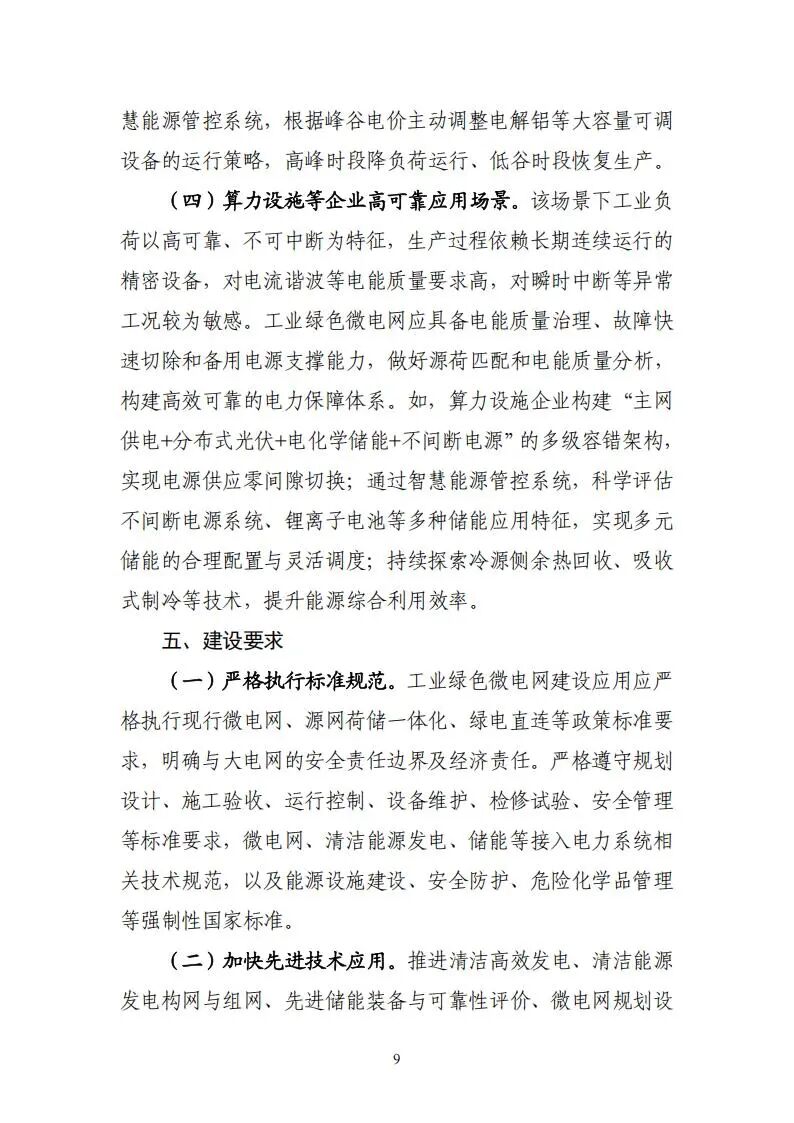 慧能源管控系统，根据峰谷电价主动调整电解铝等大容量可调设备的运行策略，高峰时段降负荷运行、低谷时段恢复生产。

（四）算力设施等企业高可靠应用场景。该场景下工业负荷以高可靠、不可中断为特征，生产过程依赖长期连续运行的精密设备，对电流谐波等电能质量要求高，对瞬时中断等异常工况较为敏感。工业绿色微电网应具备电能质量治理、故障快速切除和备用电源支撑能力，做好源荷匹配和电能质量分析，构建高效可靠的电力保障体系。如，算力设施企业构建“主网供电+分布式光伏+电化学储能+不间断电源”的多级容错架构，实现电源供应零间隙切换；通过智慧能源管控系统，科学评估不间断电源系统、锂离子电池等多种储能应用特征，实现多元储能的合理配置与灵活调度；持续探索冷源侧余热回收、吸收式制冷等技术，提升能源综合利用效率。

五、建设要求

（一）严格执行标准规范。工业绿色微电网建设应用应严格执行现行微电网、源网荷储一体化、绿电直连等政策标准要求，明确与大电网的安全责任边界及经济责任。严格遵守规划设计、施工验收、运行控制、设备维护、检修试验、安全管理等标准要求，微电网、清洁能源发电、储能等接入电力系统相关技术规范，以及能源设施建设、安全防护、危险化学品管理等强制性国家标准。

（二）加快先进技术应用。推进清洁高效发电、清洁能源发电构网与组网、先进储能装备与可靠性评价、微电网规划设

9